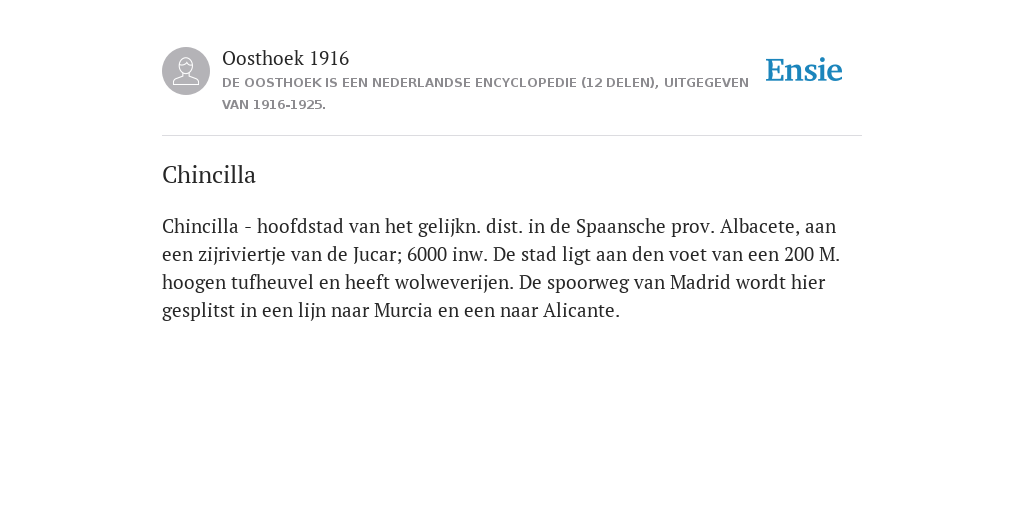 Oosthoek 1916

DE OOSTHOEK IS EEN NEDERLANDSE ENCYCLOPEDIE (12 DELEN), UITGEGEVEN VAN 1916-1925.

Ensie

Chincilla

Chincilla - hoofdstad van het gelijkn. dist. in de Spaansche prov. Albacete, aan een zijriviertje van de Jucar; 6000 inw. De stad ligt aan den voet van een 200 M. hoogen tufheuvel en heeft wolweverijen. De spoorweg van Madrid wordt hier gesplitst in een lijn naar Murcia en een naar Alicante.